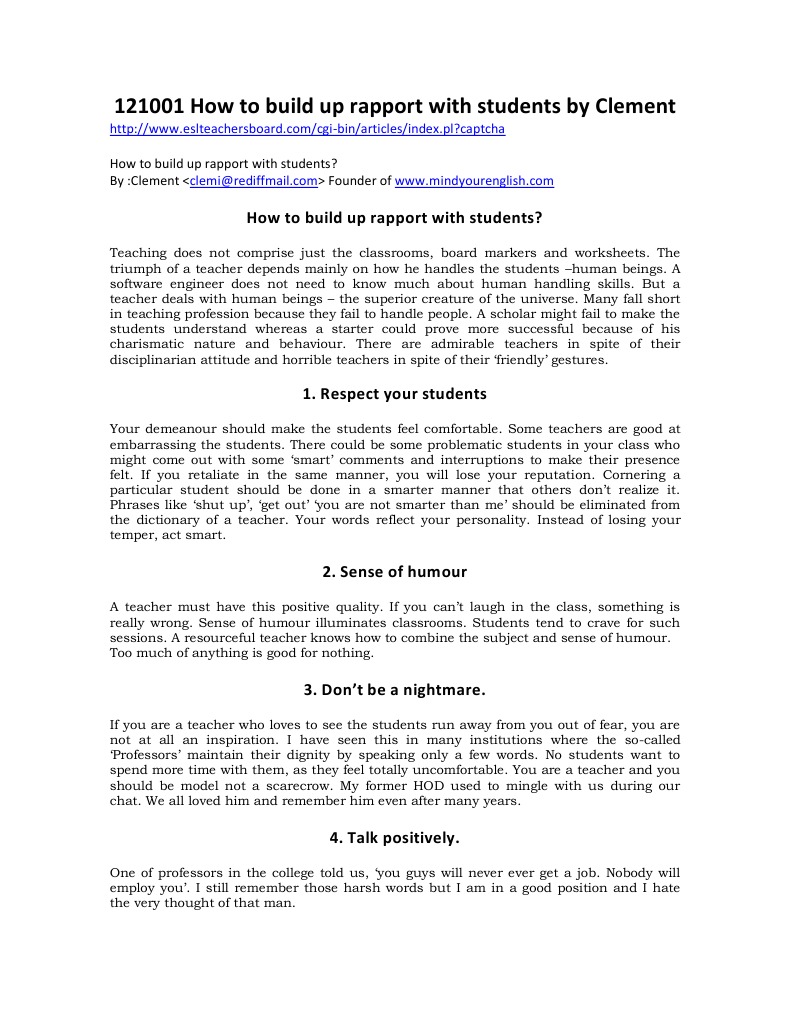 121001 How to build up rapport with students by Clement
http://www.eslteachersboard.com/cgi-bin/articles/index.pl?captcha

How to build up rapport with students?
By :Clement <clemi@rediffmail.com> Founder of www.mindyourenglish.com

How to build up rapport with students?

Teaching does not comprise just the classrooms, board markers and worksheets. The triumph of a teacher depends mainly on how he handles the students –human beings. A software engineer does not need to know much about human handling skills. But a teacher deals with human beings – the superior creature of the universe. Many fall short in teaching profession because they fail to handle people. A scholar might fail to make the students understand whereas a starter could prove more successful because of his charismatic nature and behaviour. There are admirable teachers in spite of their disciplinarian attitude and horrible teachers in spite of their 'friendly' gestures.

1. Respect your students

Your demeanour should make the students feel comfortable. Some teachers are good at embarrassing the students. There could be some problematic students in your class who might come out with some 'smart' comments and interruptions to make their presence felt. If you retaliate in the same manner, you will lose your reputation. Cornering a particular student should be done in a smarter manner that others don't realize it. Phrases like 'shut up', 'get out' 'you are not smarter than me' should be eliminated from the dictionary of a teacher. Your words reflect your personality. Instead of losing your temper, act smart.

2. Sense of humour

A teacher must have this positive quality. If you can't laugh in the class, something is really wrong. Sense of humour illuminates classrooms. Students tend to crave for such sessions. A resourceful teacher knows how to combine the subject and sense of humour. Too much of anything is good for nothing.

3. Don't be a nightmare.

If you are a teacher who loves to see the students run away from you out of fear, you are not at all an inspiration. I have seen this in many institutions where the so-called 'Professors' maintain their dignity by speaking only a few words. No students want to spend more time with them, as they feel totally uncomfortable. You are a teacher and you should be model not a scarecrow. My former HOD used to mingle with us during our chat. We all loved him and remember him even after many years.

4. Talk positively.

One of professors in the college told us, 'you guys will never ever get a job. Nobody will employ you'. I still remember those harsh words but I am in a good position and I hate the very thought of that man.